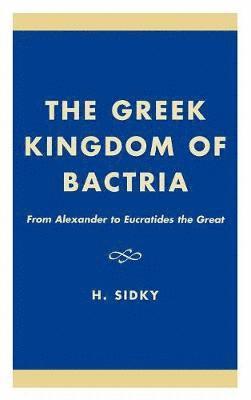 THE GREEK KINGDOM OF BACTRIA

From Alexander to Eucratides the Great

H. SIDKY